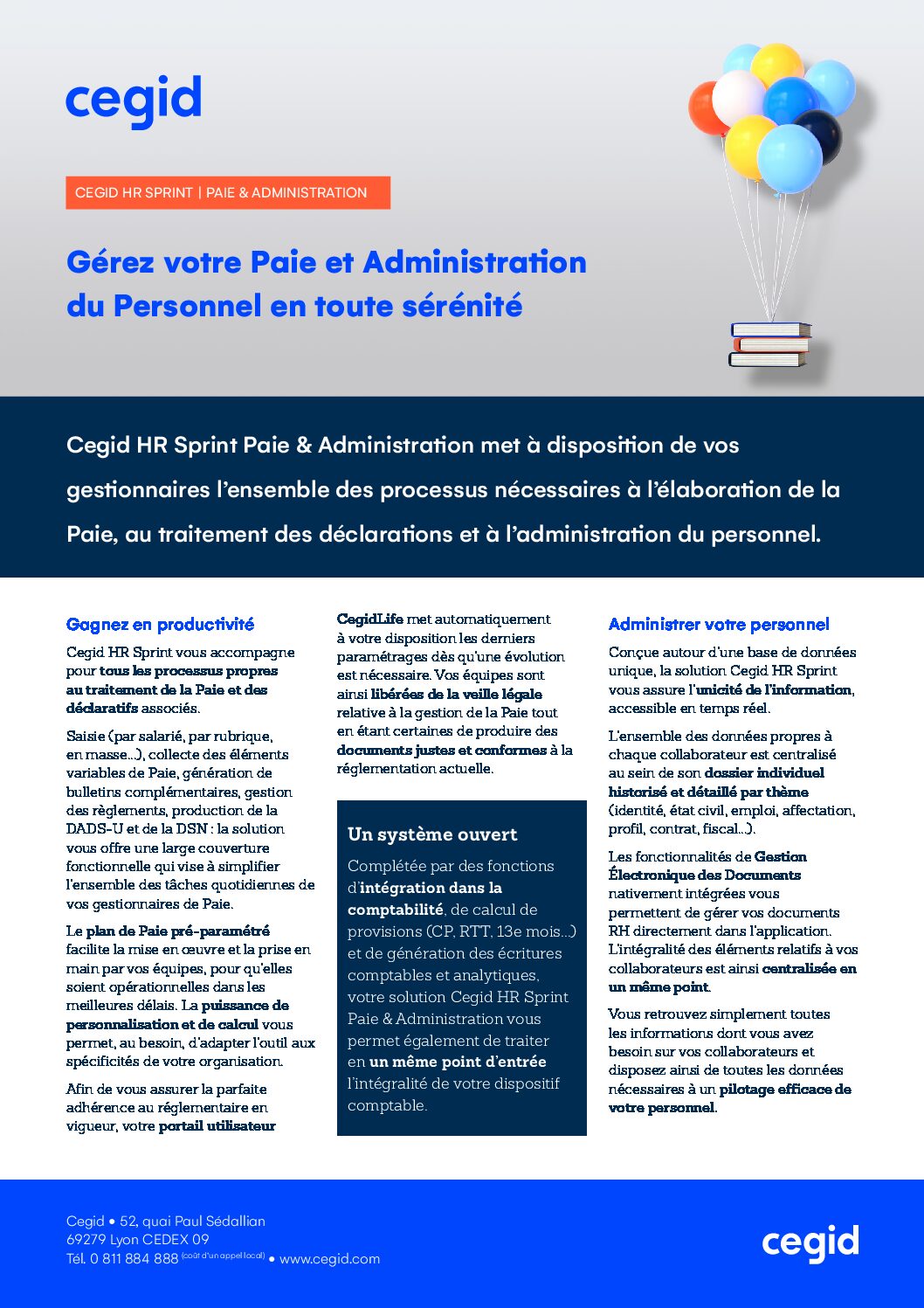 cegid

CEGID HR SPRINT | PAIE & ADMINISTRATION

Gérez votre Paie et Administration du Personnel en toute sérénité

Cegid HR Sprint Paie & Administration met à disposition de vos gestionnaires l'ensemble des processus nécessaires à l'élaboration de la Paie, au traitement des déclarations et à l'administration du personnel.

Gagnez en productivité

Cegid HR Sprint vous accompagne pour tous les processus propres au traitement de la Paie et des déclaratifs associés.

Saisie (par salarié, par rubrique, en masse...), collecte des éléments variables de Paie, génération de bulletins complémentaires, gestion des règlements, production de la DADS-U et de la DSN : la solution vous offre une large couverture fonctionnelle qui vise à simplifier l'ensemble des tâches quotidiennes de vos gestionnaires de Paie.

Le plan de Paie pré-paramétré facilite la mise en œuvre et la prise en main par vos équipes, pour qu'elles soient opérationnelles dans les meilleures délais. La puissance de personnalisation et de calcul vous permet, au besoin, d'adapter l'outil aux spécificités de votre organisation.

Afin de vous assurer la parfaite adhérence au réglementaire en vigueur, votre portail utilisateur

CegidLife met automatiquement à votre disposition les derniers paramétrages dès qu'une évolution est nécessaire. Vos équipes sont ainsi libérées de la veille légale relative à la gestion de la Paie tout en étant certaines de produire des documents justes et conformes à la réglementation actuelle.

Un système ouvert

Complétée par des fonctions d'intégration dans la comptabilité, de calcul de provisions (CP, RTT, 13e mois...) et de génération des écritures comptables et analytiques, votre solution Cegid HR Sprint Paie & Administration vous permet également de traiter en un même point d'entrée l'intégralité de votre dispositif comptable.

Administrer votre personnel

Conçue autour d'une base de données unique, la solution Cegid HR Sprint vous assure l'unicité de l'information, accessible en temps réel.

L'ensemble des données propres à chaque collaborateur est centralisé au sein de son dossier individuel historisé et détaillé par thème (identité, état civil, emploi, affectation, profil, contrat, fiscal...).

Les fonctionnalités de Gestion Électronique des Documents nativement intégrées vous permettent de gérer vos documents RH directement dans l'application. L'intégralité des éléments relatifs à vos collaborateurs est ainsi centralisée en un même point.

Vous retrouvez simplement toutes les informations dont vous avez besoin sur vos collaborateurs et disposez ainsi de toutes les données nécessaires à un pilotage efficace de votre personnel.

Cegid • 52, quai Paul Sédallian
69279 Lyon CEDEX 09
Tél. 0 811 884 888 (coût d'un appel local) • www.cegid.com

cegid